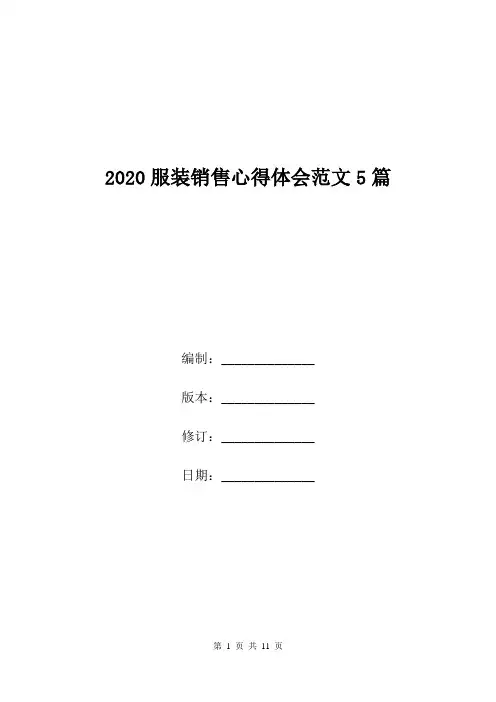 2020 服装销售心得体会范文 5 篇

编制：______________

版本：______________

修订：______________

日期：______________

第 1 页 共 11 页